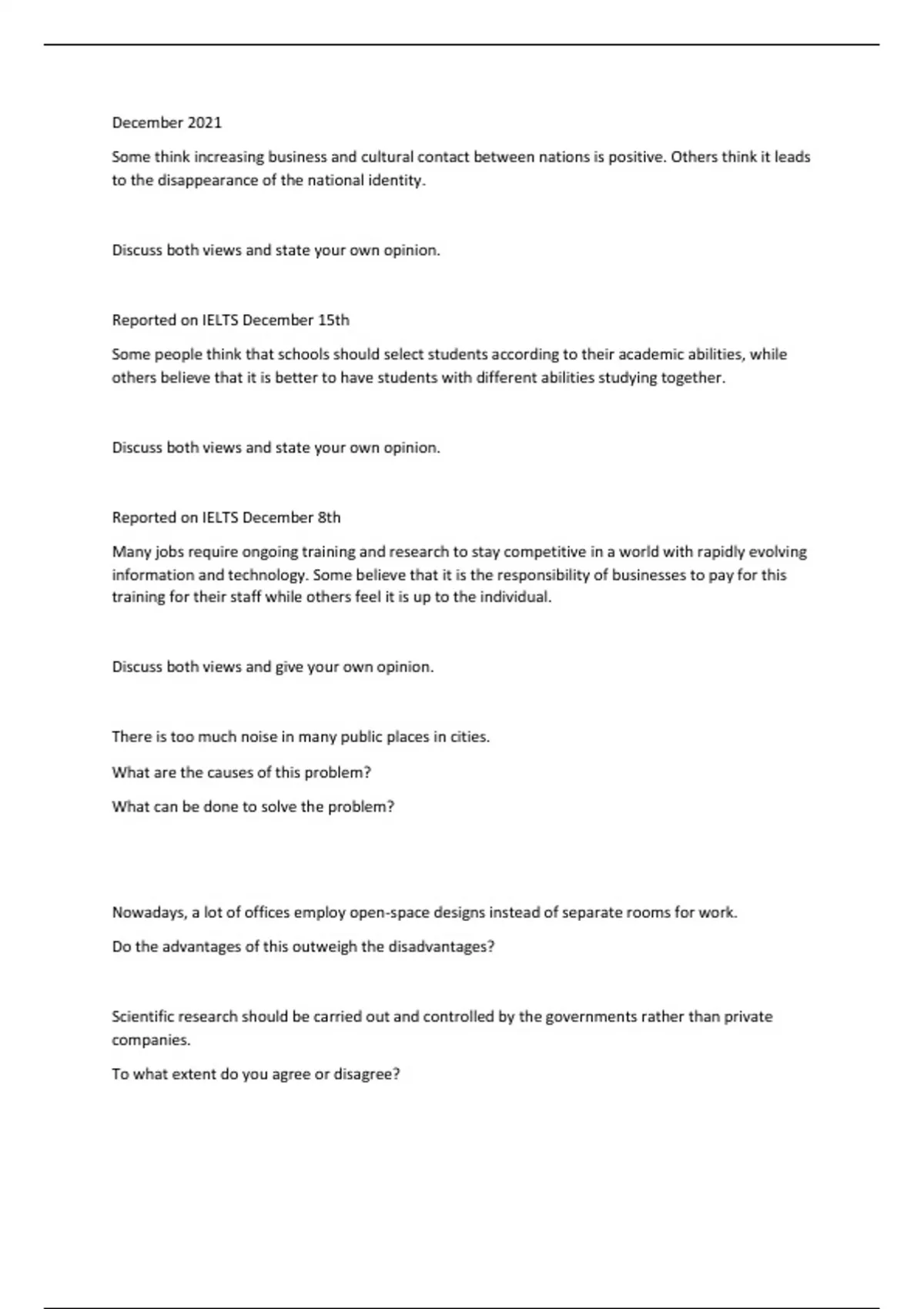 December 2021

Some think increasing business and cultural contact between nations is positive. Others think it leads to the disappearance of the national identity.

Discuss both views and state your own opinion.

Reported on IELTS December 15th

Some people think that schools should select students according to their academic abilities, while others believe that it is better to have students with different abilities studying together.

Discuss both views and state your own opinion.

Reported on IELTS December 8th

Many jobs require ongoing training and research to stay competitive in a world with rapidly evolving information and technology. Some believe that it is the responsibility of businesses to pay for this training for their staff while others feel it is up to the individual.

Discuss both views and give your own opinion.

There is too much noise in many public places in cities.

What are the causes of this problem?

What can be done to solve the problem?

Nowadays, a lot of offices employ open-space designs instead of separate rooms for work.

Do the advantages of this outweigh the disadvantages?

Scientific research should be carried out and controlled by the governments rather than private companies.

To what extent do you agree or disagree?